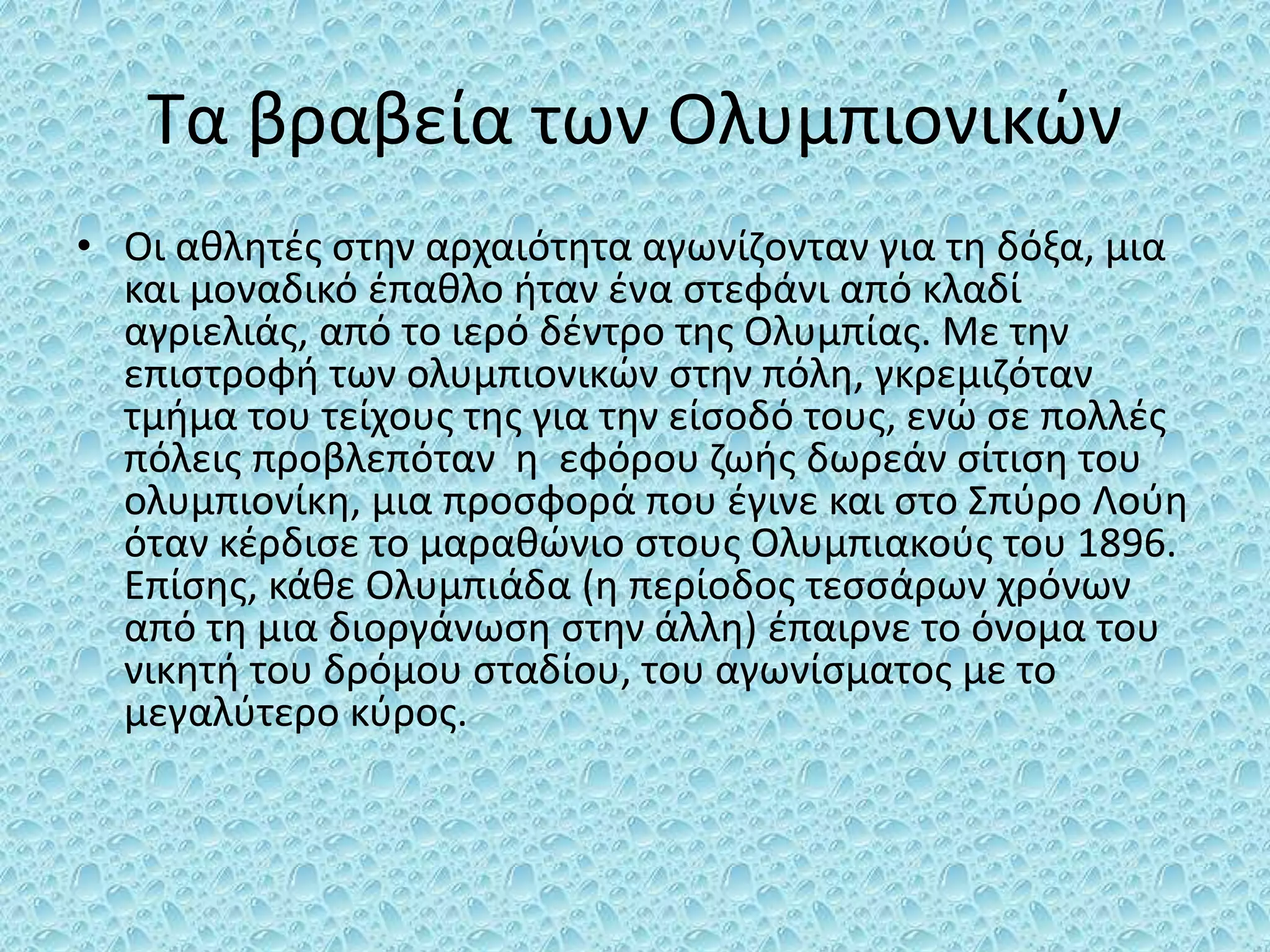 Τα βραβεία των Ολυμπιονικών

• Οι αθλητές στην αρχαιότητα αγωνίζονταν για τη δόξα, μια και μοναδικό έπαθλο ήταν ένα στεφάνι από κλαδί αγριελιάς, από το ιερό δέντρο της Ολυμπίας. Με την επιστροφή των ολυμπιονικών στην πόλη, γκρεμιζόταν τμήμα του τείχους της για την είσοδό τους, ενώ σε πολλές πόλεις προβλεπόταν η εφόρου ζωής δωρεάν σίτιση του ολυμπιονίκη, μια προσφορά που έγινε και στο Σπύρο Λούη όταν κέρδισε το μαραθώνιο στους Ολυμπιακούς του 1896. Επίσης, κάθε Ολυμπιάδα (η περίοδος τεσσάρων χρόνων από τη μια διοργάνωση στην άλλη) έπαιρνε το όνομα του νικητή του δρόμου σταδίου, του αγωνίσματος με το μεγαλύτερο κύρος.